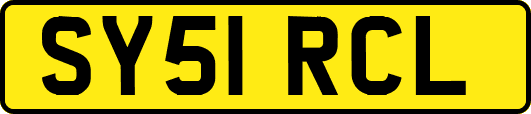 SY51 RCL